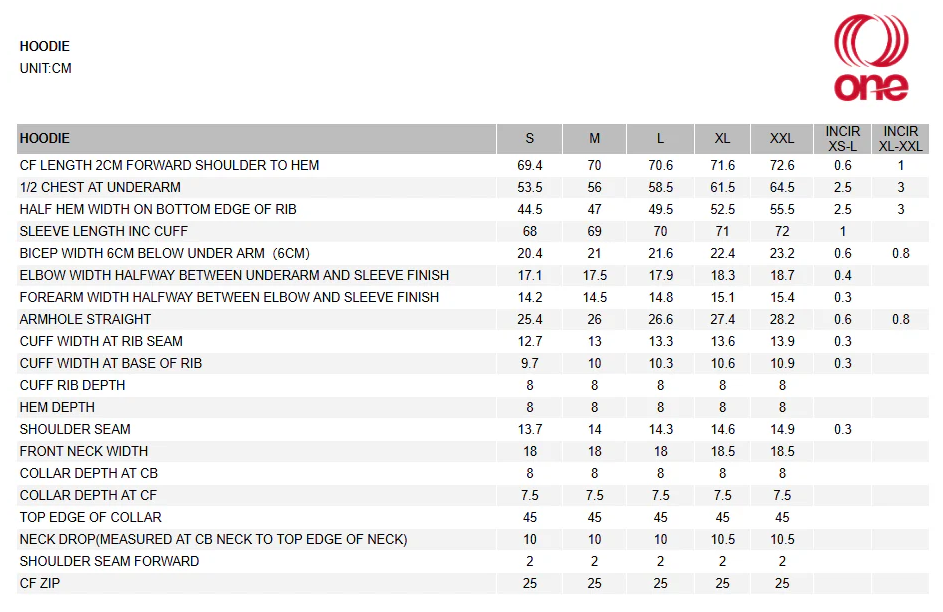 HOODIE
UNIT:CM

one

| HOODIE | S | M | L | XL | XXL | INCIR XS-L | INCIR XL-XXL |
|---|---|---|---|---|---|---|---|
| CF LENGTH 2CM FORWARD SHOULDER TO HEM | 69.4 | 70 | 70.6 | 71.6 | 72.6 | 0.6 | 1 |
| 1/2 CHEST AT UNDERARM | 53.5 | 56 | 58.5 | 61.5 | 64.5 | 2.5 | 3 |
| HALF HEM WIDTH ON BOTTOM EDGE OF RIB | 44.5 | 47 | 49.5 | 52.5 | 55.5 | 2.5 | 3 |
| SLEEVE LENGTH INC CUFF | 68 | 69 | 70 | 71 | 72 | 1 | |
| BICEP WIDTH 6CM BELOW UNDER ARM (6CM) | 20.4 | 21 | 21.6 | 22.4 | 23.2 | 0.6 | 0.8 |
| ELBOW WIDTH HALFWAY BETWEEN UNDERARM AND SLEEVE FINISH | 17.1 | 17.5 | 17.9 | 18.3 | 18.7 | 0.4 | |
| FOREARM WIDTH HALFWAY BETWEEN ELBOW AND SLEEVE FINISH | 14.2 | 14.5 | 14.8 | 15.1 | 15.4 | 0.3 | |
| ARMHOLE STRAIGHT | 25.4 | 26 | 26.6 | 27.4 | 28.2 | 0.6 | 0.8 |
| CUFF WIDTH AT RIB SEAM | 12.7 | 13 | 13.3 | 13.6 | 13.9 | 0.3 | |
| CUFF WIDTH AT BASE OF RIB | 9.7 | 10 | 10.3 | 10.6 | 10.9 | 0.3 | |
| CUFF RIB DEPTH | 8 | 8 | 8 | 8 | 8 | | |
| HEM DEPTH | 8 | 8 | 8 | 8 | 8 | | |
| SHOULDER SEAM | 13.7 | 14 | 14.3 | 14.6 | 14.9 | 0.3 | |
| FRONT NECK WIDTH | 18 | 18 | 18 | 18.5 | 18.5 | | |
| COLLAR DEPTH AT CB | 8 | 8 | 8 | 8 | 8 | | |
| COLLAR DEPTH AT CF | 7.5 | 7.5 | 7.5 | 7.5 | 7.5 | | |
| TOP EDGE OF COLLAR | 45 | 45 | 45 | 45 | 45 | | |
| NECK DROP(MEASURED AT CB NECK TO TOP EDGE OF NECK) | 10 | 10 | 10 | 10.5 | 10.5 | | |
| SHOULDER SEAM FORWARD | 2 | 2 | 2 | 2 | 2 | | |
| CF ZIP | 25 | 25 | 25 | 25 | 25 | | |